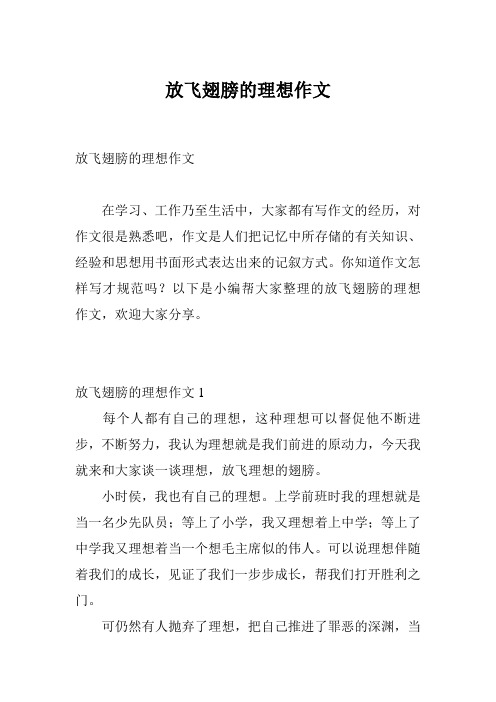 放飞翅膀的理想作文

放飞翅膀的理想作文

在学习、工作乃至生活中，大家都有写作文的经历，对作文很是熟悉吧，作文是人们把记忆中所存储的有关知识、经验和思想用书面形式表达出来的记叙方式。你知道作文怎样写才规范吗？以下是小编帮大家整理的放飞翅膀的理想作文，欢迎大家分享。

放飞翅膀的理想作文 1

每个人都有自己的理想，这种理想可以督促他不断进步，不断努力，我认为理想就是我们前进的原动力，今天我就来和大家谈一谈理想，放飞理想的翅膀。

小时侯，我也有自己的理想。上学前班时我的理想就是当一名少先队员；等上了小学，我又理想着上中学；等上了中学我又理想着当一个想毛主席似的伟人。可以说理想伴随着我们的成长，见证了我们一步步成长，帮我们打开胜利之门。

可仍然有人抛弃了理想，把自己推进了罪恶的深渊，当